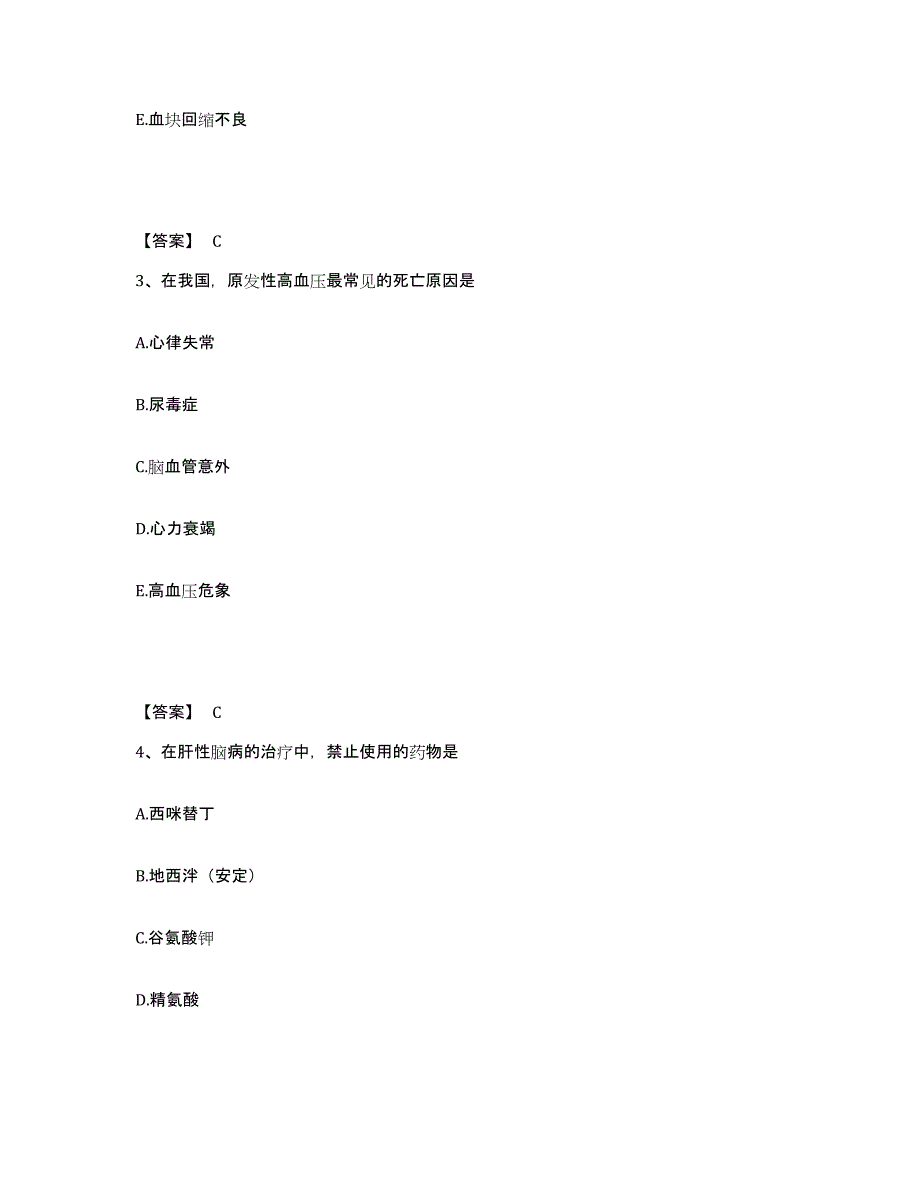 E.血块回缩不良

【答案】 C

3、在我国，原发性高血压最常见的死亡原因是

A.心律失常

B.尿毒症

C.脑血管意外

D.心力衰竭

E.高血压危象

【答案】 C

4、在肝性脑病的治疗中，禁止使用的药物是

A.西咪替丁

B.地西泮（安定）

C.谷氨酸钾

D.精氨酸